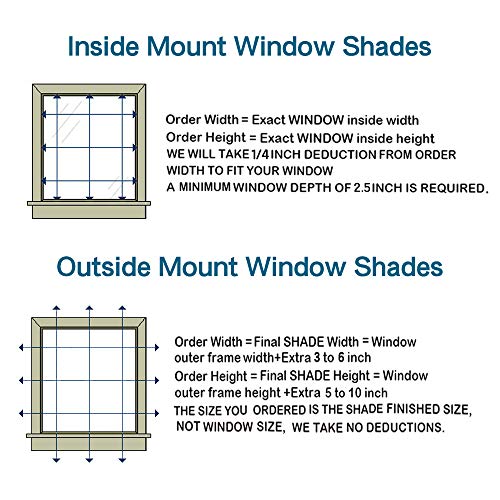 Inside Mount Window Shades

Order Width = Exact WINDOW inside width
Order Height = Exact WINDOW inside height
WE WILL TAKE 1/4 INCH DEDUCTION FROM ORDER WIDTH TO FIT YOUR WINDOW
A MINIMUM WINDOW DEPTH OF 2.5 INCH IS REQUIRED.

Outside Mount Window Shades

Order Width = Final SHADE Width = Window outer frame width+Extra 3 to 6 inch
Order Height = Final SHADE Height = Window outer frame height +Extra 5 to 10 inch
THE SIZE YOU ORDERED IS THE SHADE FINISHED SIZE, NOT WINDOW SIZE, WE TAKE NO DEDUCTIONS.